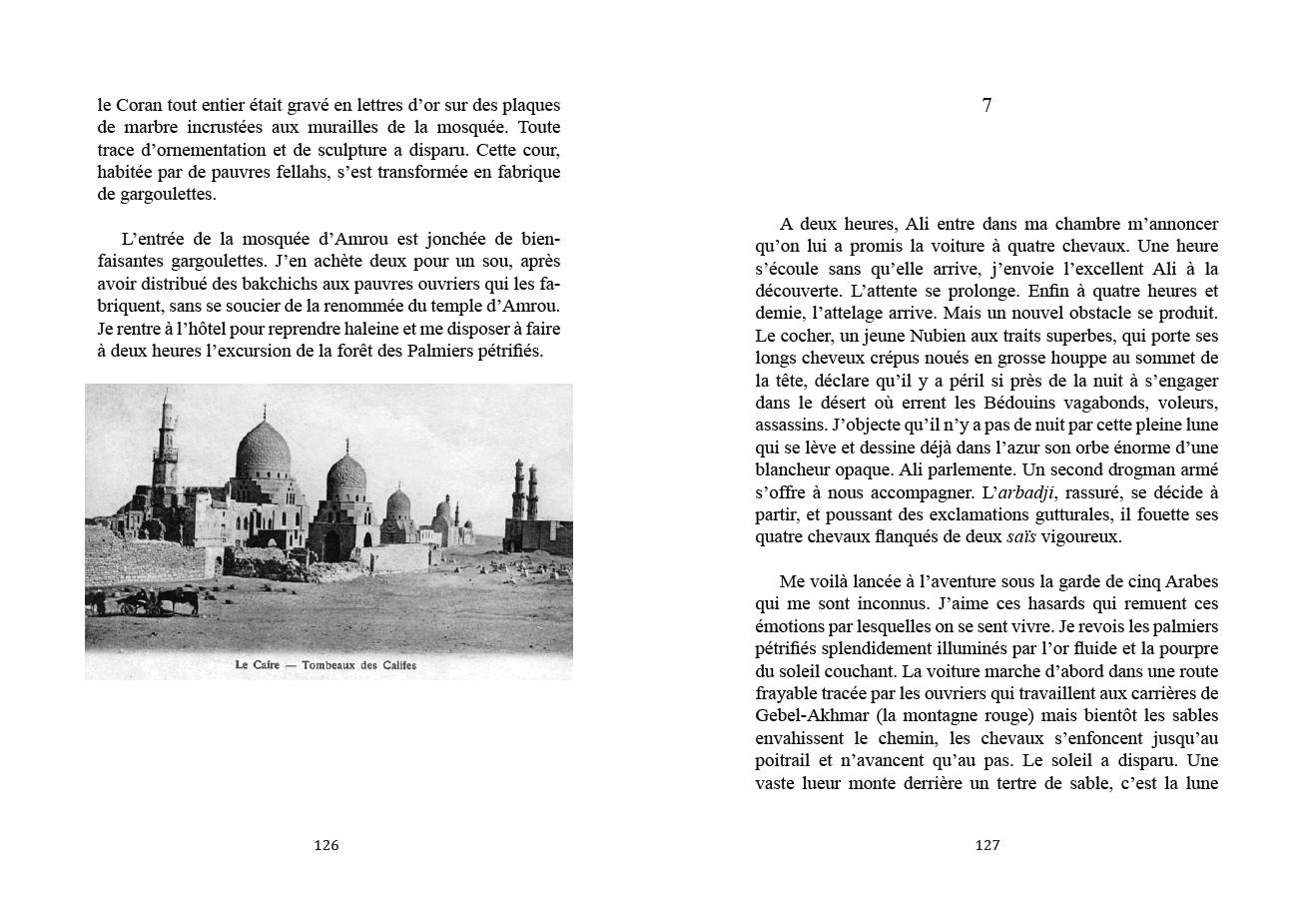 le Coran tout entier était gravé en lettres d'or sur des plaques de marbre incrustées aux murailles de la mosquée. Toute trace d'ornementation et de sculpture a disparu. Cette cour, habitée par de pauvres fellahs, s'est transformée en fabrique de gargoulettes.

L'entrée de la mosquée d'Amrou est jonchée de bienfaisantes gargoulettes. J'en achète deux pour un sou, après avoir distribué des bakchichs aux pauvres ouvriers qui les fabriquent, sans se soucier de la renommée du temple d'Amrou. Je rentre à l'hôtel pour reprendre haleine et me disposer à faire à deux heures l'excursion de la forêt des Palmiers pétrifiés.

Le Caire — Tombeaux des Califes

126

7

A deux heures, Ali entre dans ma chambre m'annoncer qu'on lui a promis la voiture à quatre chevaux. Une heure s'écoule sans qu'elle arrive, j'envoie l'excellent Ali à la découverte. L'attente se prolonge. Enfin à quatre heures et demie, l'attelage arrive. Mais un nouvel obstacle se produit. Le cocher, un jeune Nubien aux traits superbes, qui porte ses longs cheveux crépus noués en grosse houppe au sommet de la tête, déclare qu'il y a péril si près de la nuit à s'engager dans le désert où errent les Bédouins vagabonds, voleurs, assassins. J'objecte qu'il n'y a pas de nuit par cette pleine lune qui se lève et dessine déjà dans l'azur son orbe énorme d'une blancheur opaque. Ali parlemente. Un second drogman armé s'offre à nous accompagner. L'arbadji, rassuré, se décide à partir, et poussant des exclamations gutturales, il fouette ses quatre chevaux flanqués de deux saïs vigoureux.

Me voilà lancée à l'aventure sous la garde de cinq Arabes qui me sont inconnus. J'aime ces hasards qui remuent ces émotions par lesquelles on se sent vivre. Je revois les palmiers pétrifiés splendidement illuminés par l'or fluide et la pourpre du soleil couchant. La voiture marche d'abord dans une route frayable tracée par les ouvriers qui travaillent aux carrières de Gebel-Akhmar (la montagne rouge) mais bientôt les sables envahissent le chemin, les chevaux s'enfoncent jusqu'au poitrail et n'avancent qu'au pas. Le soleil a disparu. Une vaste lueur monte derrière un tertre de sable, c'est la lune

127